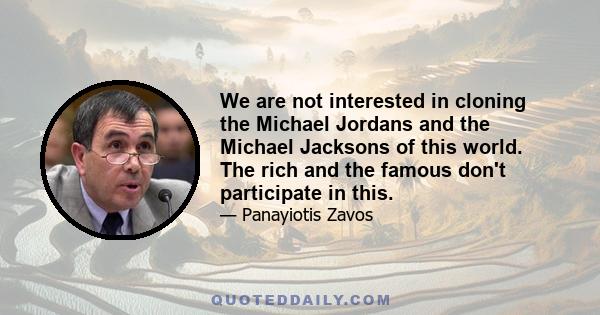 We are not interested in cloning the Michael Jordans and the Michael Jacksons of this world. The rich and the famous don't participate in this.

— Panayiotis Zavos

QUOTEDDAILY.COM